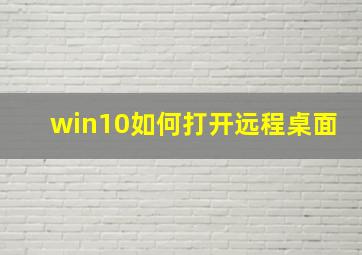 win10如何打开远程桌面